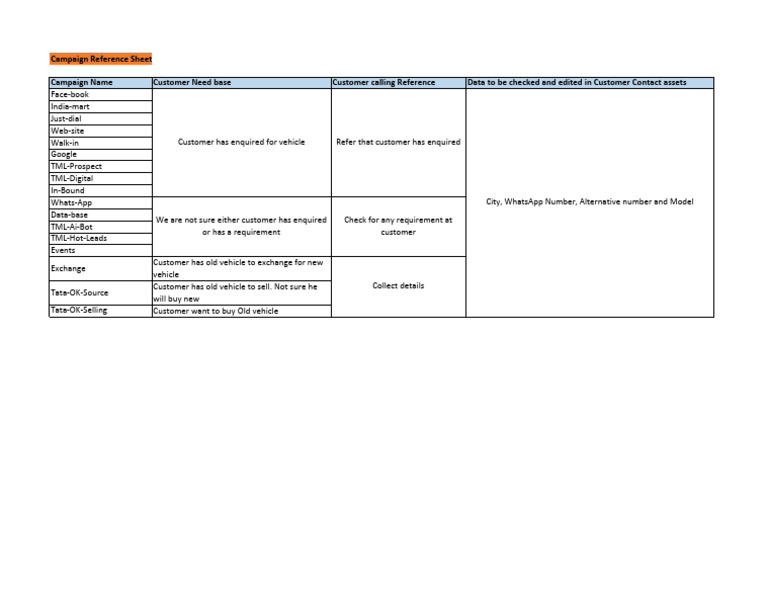 Campaign Reference Sheet

| Campaign Name | Customer Need base | Customer calling Reference | Data to be checked and edited in Customer Contact assets |
|---|---|---|---|
| Face-book | Customer has enquired for vehicle | Refer that customer has enquired | City, WhatsApp Number, Alternative number and Model |
| India-mart | | | |
| Just-dial | | | |
| Web-site | | | |
| Walk-in | | | |
| Google | | | |
| TML-Prospect | | | |
| TML-Digital | | | |
| In-Bound | | | |
| Whats-App | We are not sure either customer has enquired or has a requirement | Check for any requirement at customer | |
| Data-base | | | |
| TML-Ai-Bot | | | |
| TML-Hot-Leads | | | |
| Events | | | |
| Exchange | Customer has old vehicle to exchange for new vehicle | Collect details | |
| Tata-OK-Source | Customer has old vehicle to sell. Not sure he will buy new | | |
| Tata-OK-Selling | Customer want to buy Old vehicle | | |